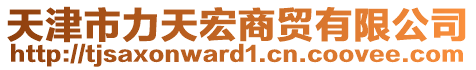 天津市力天宏商贸有限公司
http://tjsaxonward1.cn.coovee.com